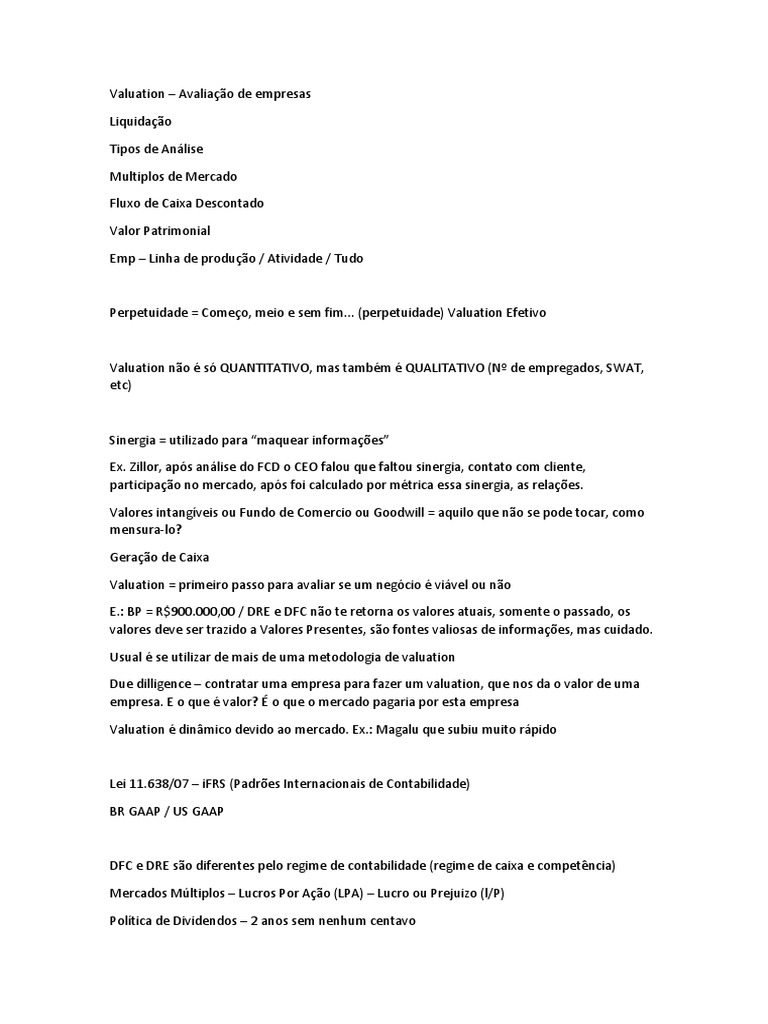 Valuation – Avaliação de empresas

Liquidação

Tipos de Análise

Multiplos de Mercado

Fluxo de Caixa Descontado

Valor Patrimonial

Emp – Linha de produção / Atividade / Tudo

Perpetuidade = Começo, meio e sem fim... (perpetuidade) Valuation Efetivo

Valuation não é só QUANTITATIVO, mas também é QUALITATIVO (Nº de empregados, SWAT, etc)

Sinergia = utilizado para "maquear informações"

Ex. Zillor, após análise do FCD o CEO falou que faltou sinergia, contato com cliente, participação no mercado, após foi calculado por métrica essa sinergia, as relações.

Valores intangíveis ou Fundo de Comercio ou Goodwill = aquilo que não se pode tocar, como mensura-lo?

Geração de Caixa

Valuation = primeiro passo para avaliar se um negócio é viável ou não

E.: BP = R$900.000,00 / DRE e DFC não te retorna os valores atuais, somente o passado, os valores deve ser trazido a Valores Presentes, são fontes valiosas de informações, mas cuidado.

Usual é se utilizar de mais de uma metodologia de valuation

Due dilligence – contratar uma empresa para fazer um valuation, que nos da o valor de uma empresa. E o que é valor? É o que o mercado pagaria por esta empresa

Valuation é dinâmico devido ao mercado. Ex.: Magalu que subiu muito rápido

Lei 11.638/07 – iFRS (Padrões Internacionais de Contabilidade)

BR GAAP / US GAAP

DFC e DRE são diferentes pelo regime de contabilidade (regime de caixa e competência)

Mercados Múltiplos – Lucros Por Ação (LPA) – Lucro ou Prejuizo (l/P)

Política de Dividendos – 2 anos sem nenhum centavo